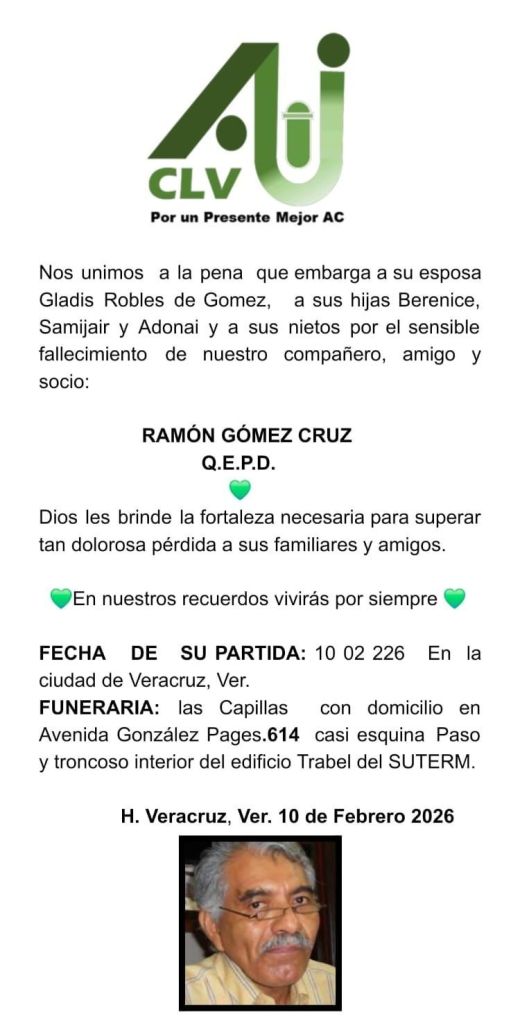 CLV

Por un Presente Mejor AC

Nos unimos a la pena que embarga a su esposa Gladis Robles de Gomez, a sus hijas Berenice, Samijair y Adonai y a sus nietos por el sensible fallecimiento de nuestro compañero, amigo y socio:

RAMÓN GÓMEZ CRUZ
Q.E.P.D.
💚

Dios les brinde la fortaleza necesaria para superar tan dolorosa pérdida a sus familiares y amigos.

💚En nuestros recuerdos vivirás por siempre 💚

FECHA DE SU PARTIDA: 10 02 226 En la ciudad de Veracruz, Ver.
FUNERARIA: las Capillas con domicilio en Avenida González Pages.614 casi esquina Paso y troncoso interior del edificio Trabel del SUTERM.

H. Veracruz, Ver. 10 de Febrero 2026